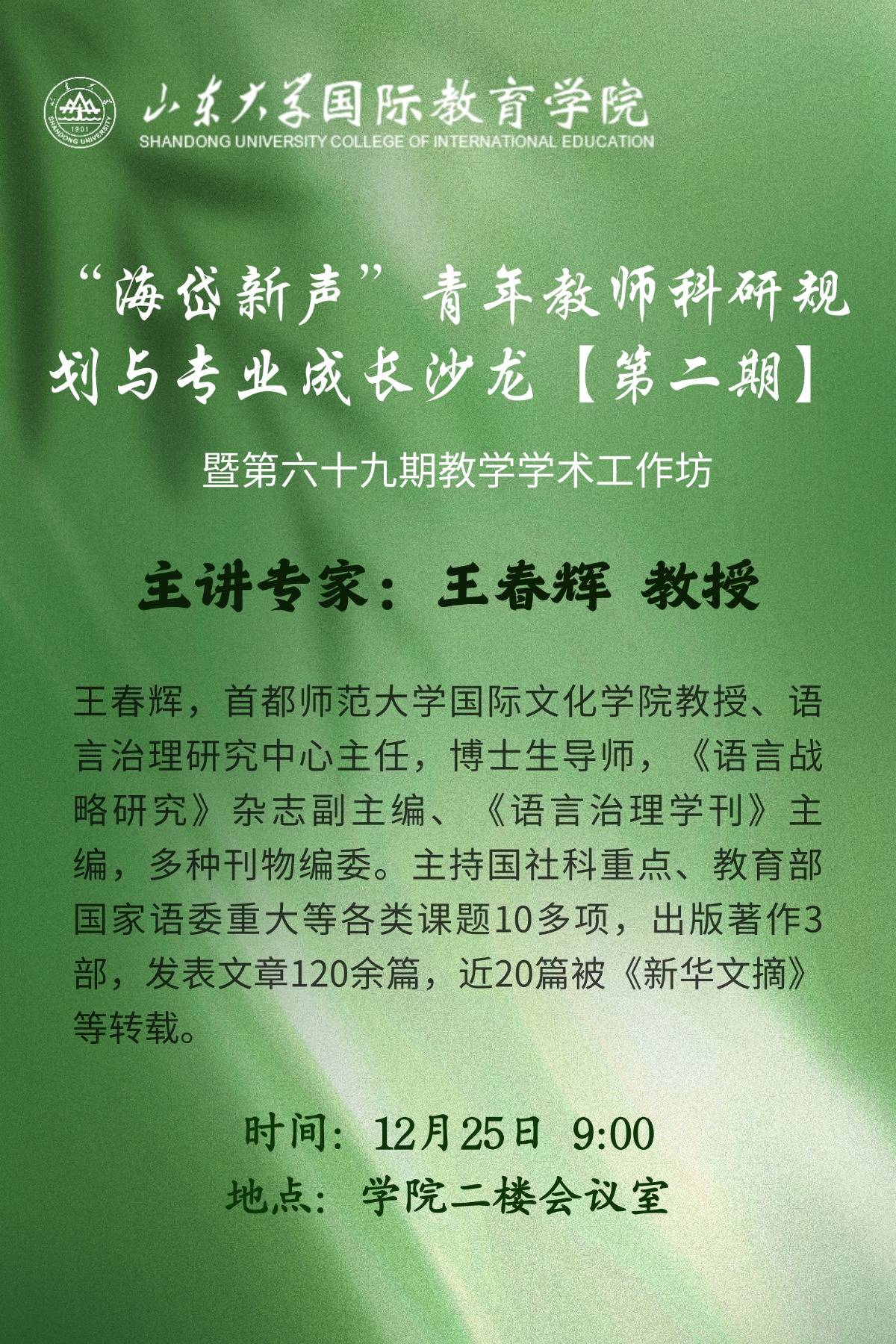 山东大学国际教育学院
SHANDONG UNIVERSITY COLLEGE OF INTERNATIONAL EDUCATION

“海岱新声”青年教师科研规划与专业成长沙龙【第二期】

暨第六十九期教学学术工作坊

主讲专家：王春辉 教授

王春辉，首都师范大学国际文化学院教授、语言治理研究中心主任，博士生导师，《语言战略研究》杂志副主编、《语言治理学刊》主编，多种刊物编委。主持国社科重点、教育部国家语委重大等各类课题10多项，出版著作3部，发表文章120余篇，近20篇被《新华文摘》等转载。

时间：12月25日 9:00
地点：学院二楼会议室